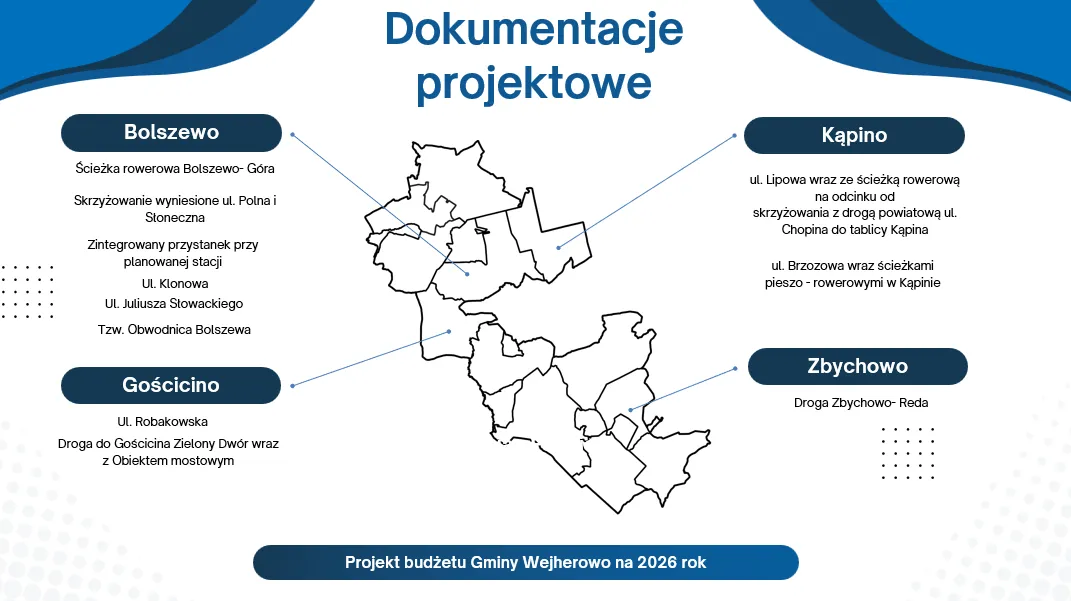 Dokumentacje projektowe

Bolszewo

Ścieżka rowerowa Bolszewo- Góra

Skrzyżowanie wyniesione ul. Polna i Słoneczna

Zintegrowany przystanek przy planowanej stacji

Ul. Klonowa

Ul. Juliusza Słowackiego

Tzw. Obwodnica Bolszewa

Gościcino

Ul. Robakowska

Droga do Gościcina Zielony Dwór wraz z Obiektem mostowym

Kąpino

ul. Lipowa wraz ze ścieżką rowerową na odcinku od skrzyżowania z drogą powiatową ul. Chopina do tablicy Kąpina

ul. Brzozowa wraz ścieżkami pieszo - rowerowymi w Kąpinie

Zbychowo

Droga Zbychowo- Reda

Projekt budżetu Gminy Wejherowo na 2026 rok